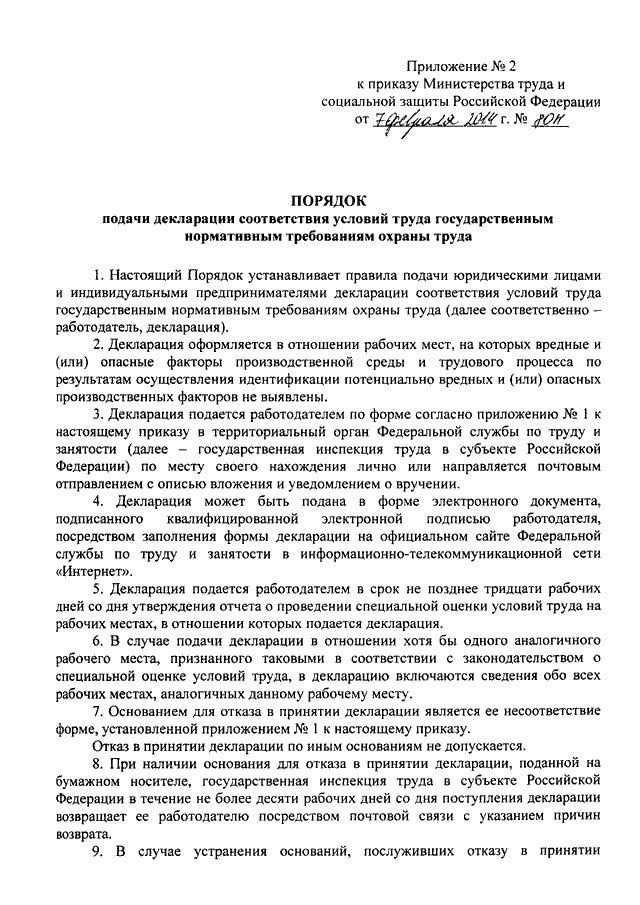 Приложение № 2
к приказу Министерства труда и
социальной защиты Российской Федерации
от 7 февраля 2014 г. № 80н

ПОРЯДОК
подачи декларации соответствия условий труда государственным нормативным требованиям охраны труда

1. Настоящий Порядок устанавливает правила подачи юридическими лицами и индивидуальными предпринимателями декларации соответствия условий труда государственным нормативным требованиям охраны труда (далее соответственно – работодатель, декларация).

2. Декларация оформляется в отношении рабочих мест, на которых вредные и (или) опасные факторы производственной среды и трудового процесса по результатам осуществления идентификации потенциально вредных и (или) опасных производственных факторов не выявлены.

3. Декларация подается работодателем по форме согласно приложению № 1 к настоящему приказу в территориальный орган Федеральной службы по труду и занятости (далее – государственная инспекция труда в субъекте Российской Федерации) по месту своего нахождения лично или направляется почтовым отправлением с описью вложения и уведомлением о вручении.

4. Декларация может быть подана в форме электронного документа, подписанного квалифицированной электронной подписью работодателя, посредством заполнения формы декларации на официальном сайте Федеральной службы по труду и занятости в информационно-телекоммуникационной сети «Интернет».

5. Декларация подается работодателем в срок не позднее тридцати рабочих дней со дня утверждения отчета о проведении специальной оценки условий труда на рабочих местах, в отношении которых подается декларация.

6. В случае подачи декларации в отношении хотя бы одного аналогичного рабочего места, признанного таковыми в соответствии с законодательством о специальной оценке условий труда, в декларацию включаются сведения обо всех рабочих местах, аналогичных данному рабочему месту.

7. Основанием для отказа в принятии декларации является ее несоответствие форме, установленной приложением № 1 к настоящему приказу.

Отказ в принятии декларации по иным основаниям не допускается.

8. При наличии основания для отказа в принятии декларации, поданной на бумажном носителе, государственная инспекция труда в субъекте Российской Федерации в течение не более десяти рабочих дней со дня поступления декларации возвращает ее работодателю посредством почтовой связи с указанием причин возврата.

9. В случае устранения оснований, послуживших отказу в принятии